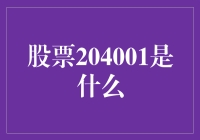 股票204001是什么